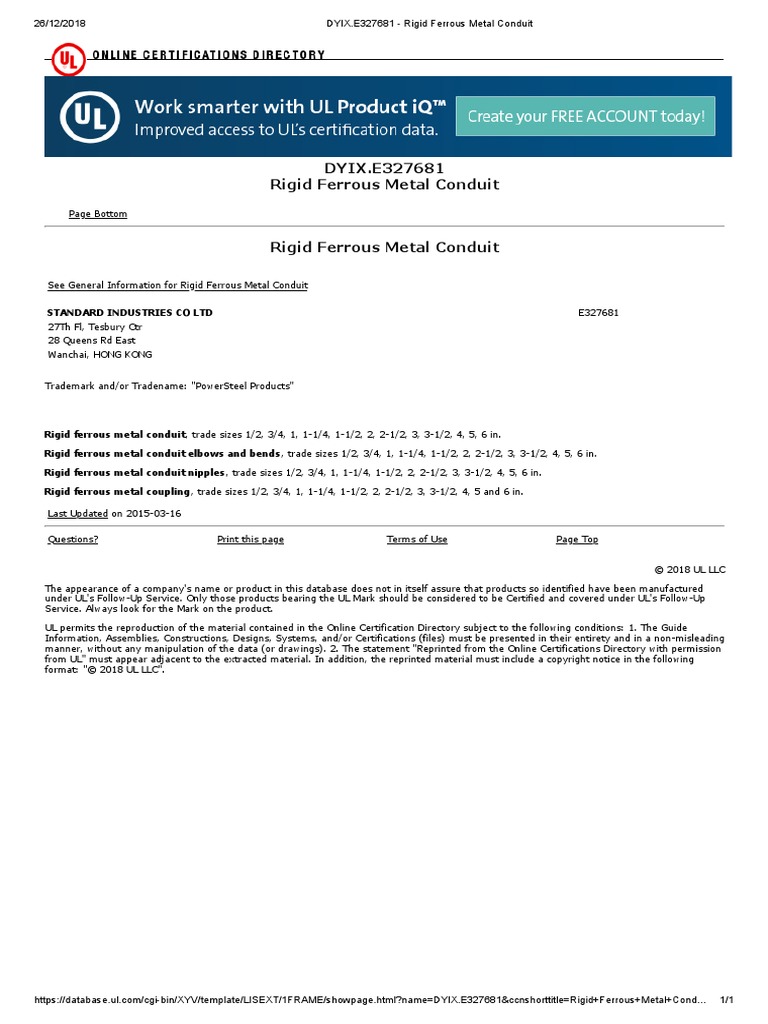 26/12/2018 DYIX.E327681 - Rigid Ferrous Metal Conduit

UL ONLINE CERTIFICATIONS DIRECTORY

UL Work smarter with UL Product iQ™
Improved access to UL's certification data.

Create your FREE ACCOUNT today!

DYIX.E327681
Rigid Ferrous Metal Conduit

Page Bottom

Rigid Ferrous Metal Conduit

See General Information for Rigid Ferrous Metal Conduit

STANDARD INDUSTRIES CO LTD
27Th Fl, Tesbury Ctr
28 Queens Rd East
Wanchai, HONG KONG

E327681

Trademark and/or Tradename: "PowerSteel Products"

Rigid ferrous metal conduit, trade sizes 1/2, 3/4, 1, 1-1/4, 1-1/2, 2, 2-1/2, 3, 3-1/2, 4, 5, 6 in.
Rigid ferrous metal conduit elbows and bends, trade sizes 1/2, 3/4, 1, 1-1/4, 1-1/2, 2, 2-1/2, 3, 3-1/2, 4, 5, 6 in.
Rigid ferrous metal conduit nipples, trade sizes 1/2, 3/4, 1, 1-1/4, 1-1/2, 2, 2-1/2, 3, 3-1/2, 4, 5, 6 in.
Rigid ferrous metal coupling, trade sizes 1/2, 3/4, 1, 1-1/4, 1-1/2, 2, 2-1/2, 3, 3-1/2, 4, 5 and 6 in.

Last Updated on 2015-03-16

Questions? Print this page Terms of Use Page Top

© 2018 UL LLC

The appearance of a company's name or product in this database does not in itself assure that products so identified have been manufactured under UL's Follow-Up Service. Only those products bearing the UL Mark should be considered to be Certified and covered under UL's Follow-Up Service. Always look for the Mark on the product.

UL permits the reproduction of the material contained in the Online Certification Directory subject to the following conditions: 1. The Guide Information, Assemblies, Constructions, Designs, Systems, and/or Certifications (files) must be presented in their entirety and in a non-misleading manner, without any manipulation of the data (or drawings). 2. The statement "Reprinted from the Online Certifications Directory with permission from UL" must appear adjacent to the extracted material. In addition, the reprinted material must include a copyright notice in the following format: "© 2018 UL LLC".

https://database.ul.com/cgi-bin/XYV/template/LISEXT/1FRAME/showpage.html?name=DYIX.E327681&ccnshorttitle=Rigid+Ferrous+Metal+Cond... 1/1